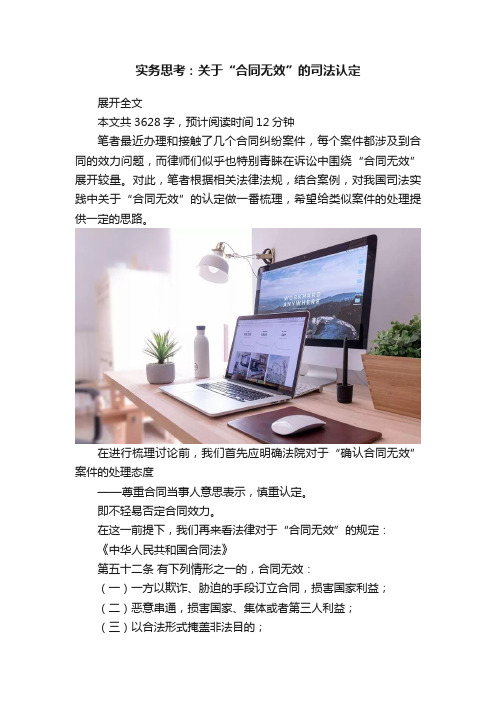 实务思考：关于“合同无效”的司法认定

展开全文

本文共 3628 字，预计阅读时间 12 分钟

笔者最近办理和接触了几个合同纠纷案件，每个案件都涉及到合同的效力问题，而律师们似乎也特别青睐在诉讼中围绕“合同无效”展开较量。对此，笔者根据相关法律法规，结合案例，对我国司法实践中关于“合同无效”的认定做一番梳理，希望给类似案件的处理提供一定的思路。

WORKHARD ANYWHERE

在进行梳理讨论前，我们首先应明确法院对于“确认合同无效”案件的处理态度

——尊重合同当事人意思表示，慎重认定。

即不轻易否定合同效力。

在这一前提下，我们再来看法律对于“合同无效”的规定：

《中华人民共和国合同法》

第五十二条 有下列情形之一的，合同无效：

（一）一方以欺诈、胁迫的手段订立合同，损害国家利益；

（二）恶意串通，损害国家、集体或者第三人利益；

（三）以合法形式掩盖非法目的；